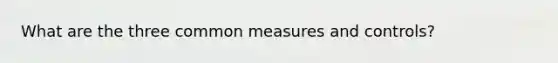 What are the three common measures and controls?